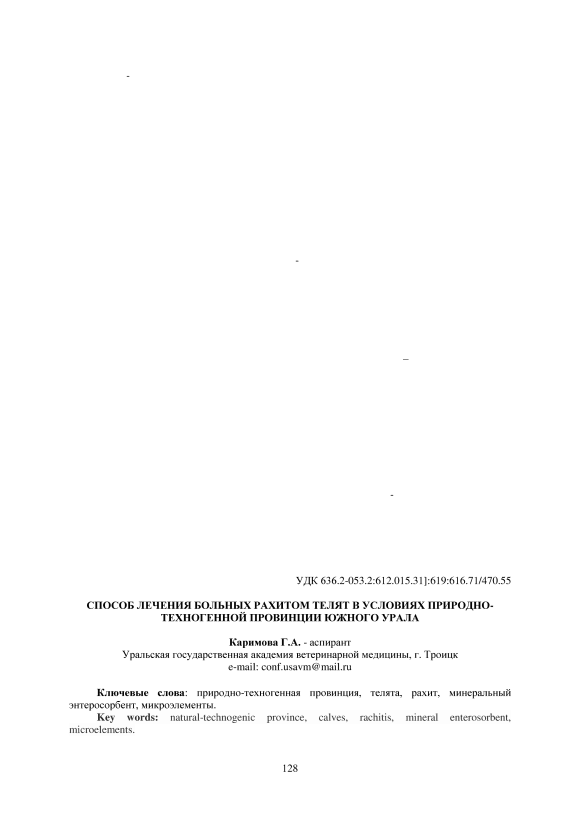 -

-

–

-

УДК 636.2-053.2:612.015.31]:619:616.71/470.55

СПОСОБ ЛЕЧЕНИЯ БОЛЬНЫХ РАХИТОМ ТЕЛЯТ В УСЛОВИЯХ ПРИРОДНО-ТЕХНОГЕННОЙ ПРОВИНЦИИ ЮЖНОГО УРАЛА

Каримова Г.А. - аспирант
Уральская государственная академия ветеринарной медицины, г. Троицк
e-mail: conf.usavm@mail.ru

Ключевые слова: природно-техногенная провинция, телята, рахит, минеральный энтеросорбент, микроэлементы.

Key words: natural-technogenic province, calves, rachitis, mineral enterosorbent, microelements.

128